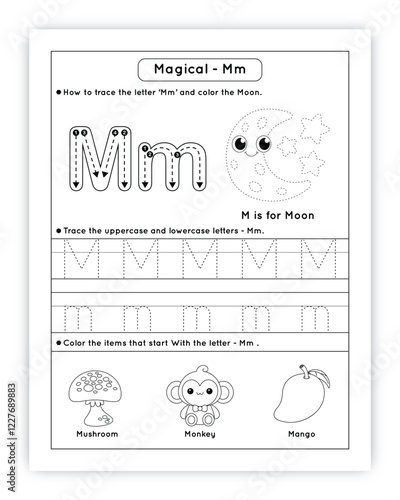 Magical - Mm

● How to trace the letter 'Mm' and color the Moon.

Mm

M is for Moon

● Trace the uppercase and lowercase letters - Mm.

M M M M M

m m m m m

● Color the items that start With the letter - Mm .

Mushroom

Monkey

Mango

Adobe Stock | #1227689883